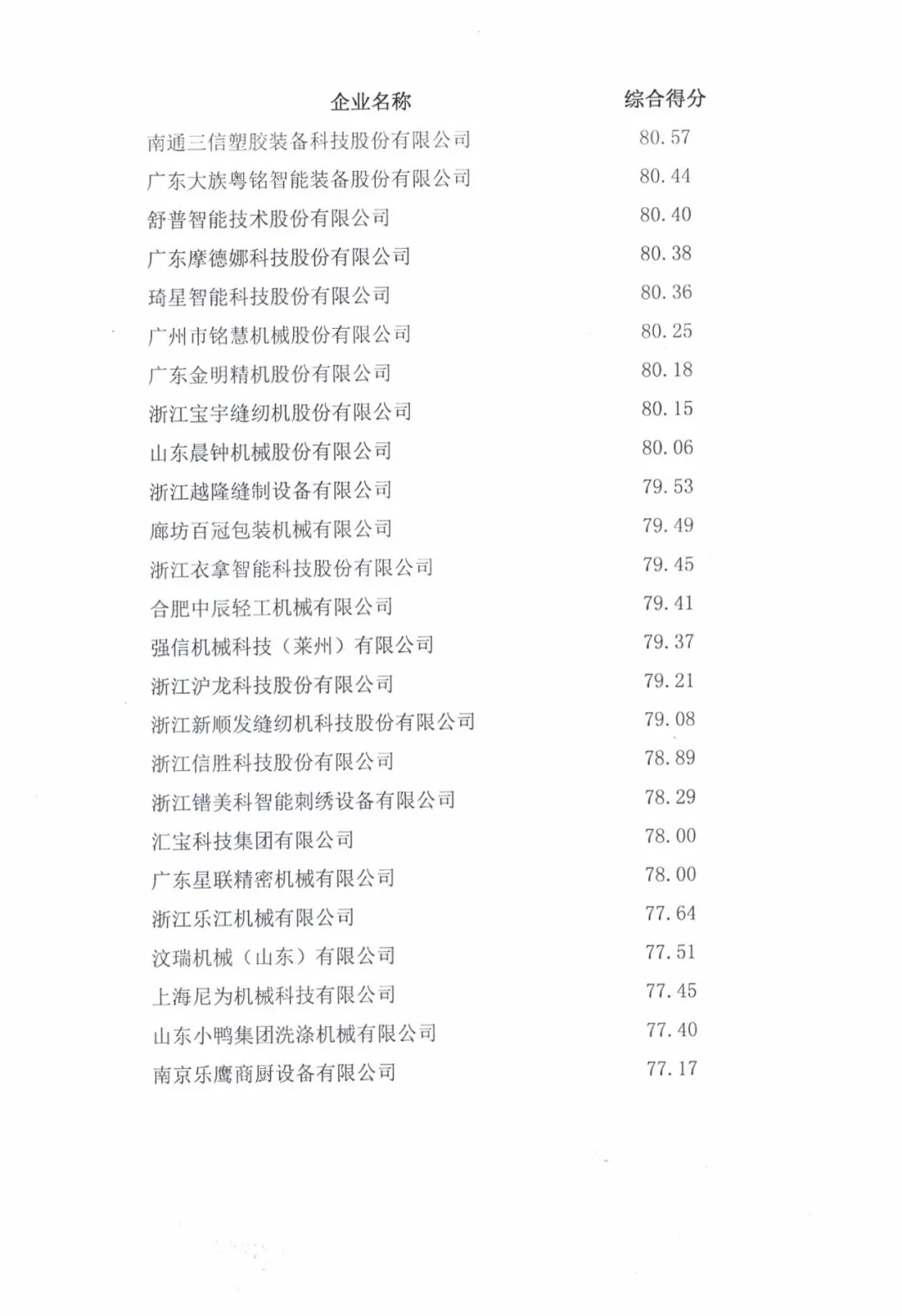 | 企业名称 | 综合得分 |
|---|---|
| 南通三信塑胶装备科技股份有限公司 | 80.57 |
| 广东大族粤铭智能装备股份有限公司 | 80.44 |
| 舒普智能技术股份有限公司 | 80.40 |
| 广东摩德娜科技股份有限公司 | 80.38 |
| 琦星智能科技股份有限公司 | 80.36 |
| 广州市铭慧机械股份有限公司 | 80.25 |
| 广东金明精机股份有限公司 | 80.18 |
| 浙江宝宇缝纫机股份有限公司 | 80.15 |
| 山东晨钟机械股份有限公司 | 80.06 |
| 浙江越隆缝制设备有限公司 | 79.53 |
| 廊坊百冠包装机械有限公司 | 79.49 |
| 浙江衣拿智能科技股份有限公司 | 79.45 |
| 合肥中辰轻工机械有限公司 | 79.41 |
| 强信机械科技（莱州）有限公司 | 79.37 |
| 浙江沪龙科技股份有限公司 | 79.21 |
| 浙江新顺发缝纫机科技股份有限公司 | 79.08 |
| 浙江信胜科技股份有限公司 | 78.89 |
| 浙江镨美科智能刺绣设备有限公司 | 78.29 |
| 汇宝科技集团有限公司 | 78.00 |
| 广东星联精密机械有限公司 | 78.00 |
| 浙江乐江机械有限公司 | 77.64 |
| 汶瑞机械（山东）有限公司 | 77.51 |
| 上海尼为机械科技有限公司 | 77.45 |
| 山东小鸭集团洗涤机械有限公司 | 77.40 |
| 南京乐鹰商厨设备有限公司 | 77.17 |